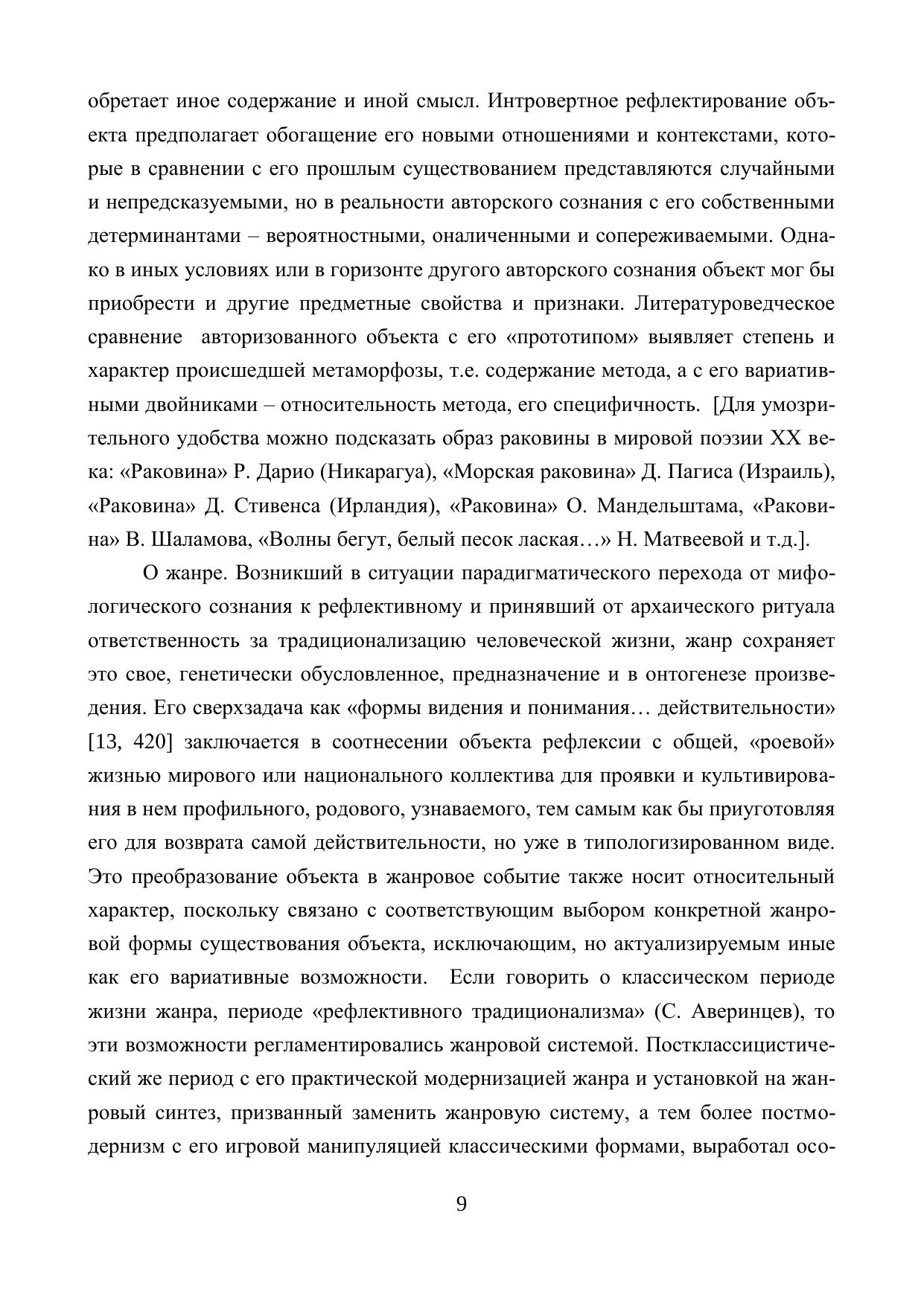 обретает иное содержание и иной смысл. Интровертное рефлектирование объекта предполагает обогащение его новыми отношениями и контекстами, которые в сравнении с его прошлым существованием представляются случайными и непредсказуемыми, но в реальности авторского сознания с его собственными детерминантами – вероятностными, оналиченными и сопереживаемыми. Однако в иных условиях или в горизонте другого авторского сознания объект мог бы приобрести и другие предметные свойства и признаки. Литературоведческое сравнение авторизованного объекта с его «прототипом» выявляет степень и характер происшедшей метаморфозы, т.е. содержание метода, а с его вариативными двойниками – относительность метода, его специфичность. [Для умозрительного удобства можно подсказать образ раковины в мировой поэзии XX века: «Раковина» Р. Дарио (Никарагуа), «Морская раковина» Д. Пагиса (Израиль), «Раковина» Д. Стивенса (Ирландия), «Раковина» О. Мандельштама, «Раковина» В. Шаламова, «Волны бегут, белый песок лаская…» Н. Матвеевой и т.д.].

О жанре. Возникший в ситуации парадигматического перехода от мифологического сознания к рефлективному и принявший от архаического ритуала ответственность за традиционализацию человеческой жизни, жанр сохраняет это свое, генетически обусловленное, предназначение и в онтогенезе произведения. Его сверхзадача как «формы видения и понимания… действительности» [13, 420] заключается в соотнесении объекта рефлексии с общей, «роевой» жизнью мирового или национального коллектива для проявки и культивирования в нем профильного, родового, узнаваемого, тем самым как бы приуготовляя его для возврата самой действительности, но уже в типологизированном виде. Это преобразование объекта в жанровое событие также носит относительный характер, поскольку связано с соответствующим выбором конкретной жанровой формы существования объекта, исключающим, но актуализируемым иные как его вариативные возможности. Если говорить о классическом периоде жизни жанра, периоде «рефлективного традиционализма» (С. Аверинцев), то эти возможности регламентировались жанровой системой. Постклассицистический же период с его практической модернизацией жанра и установкой на жанровый синтез, призванный заменить жанровую систему, а тем более постмодернизм с его игровой манипуляцией классическими формами, выработал осо-

9